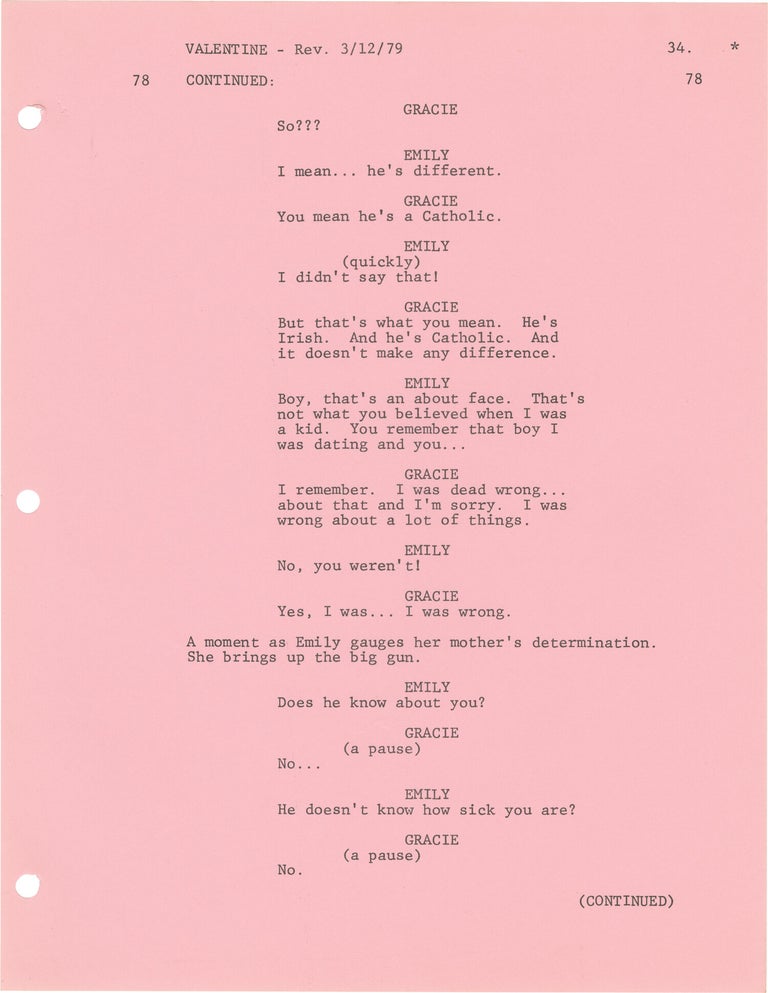 VALENTINE - Rev. 3/12/79 34. *

78 CONTINUED: 78

GRACIE
So???

EMILY
I mean... he's different.

GRACIE
You mean he's a Catholic.

EMILY
(quickly)
I didn't say that!

GRACIE
But that's what you mean. He's Irish. And he's Catholic. And it doesn't make any difference.

EMILY
Boy, that's an about face. That's not what you believed when I was a kid. You remember that boy I was dating and you...

GRACIE
I remember. I was dead wrong... about that and I'm sorry. I was wrong about a lot of things.

EMILY
No, you weren't!

GRACIE
Yes, I was... I was wrong.

A moment as Emily gauges her mother's determination. She brings up the big gun.

EMILY
Does he know about you?

GRACIE
(a pause)
No...

EMILY
He doesn't know how sick you are?

GRACIE
(a pause)
No.

(CONTINUED)